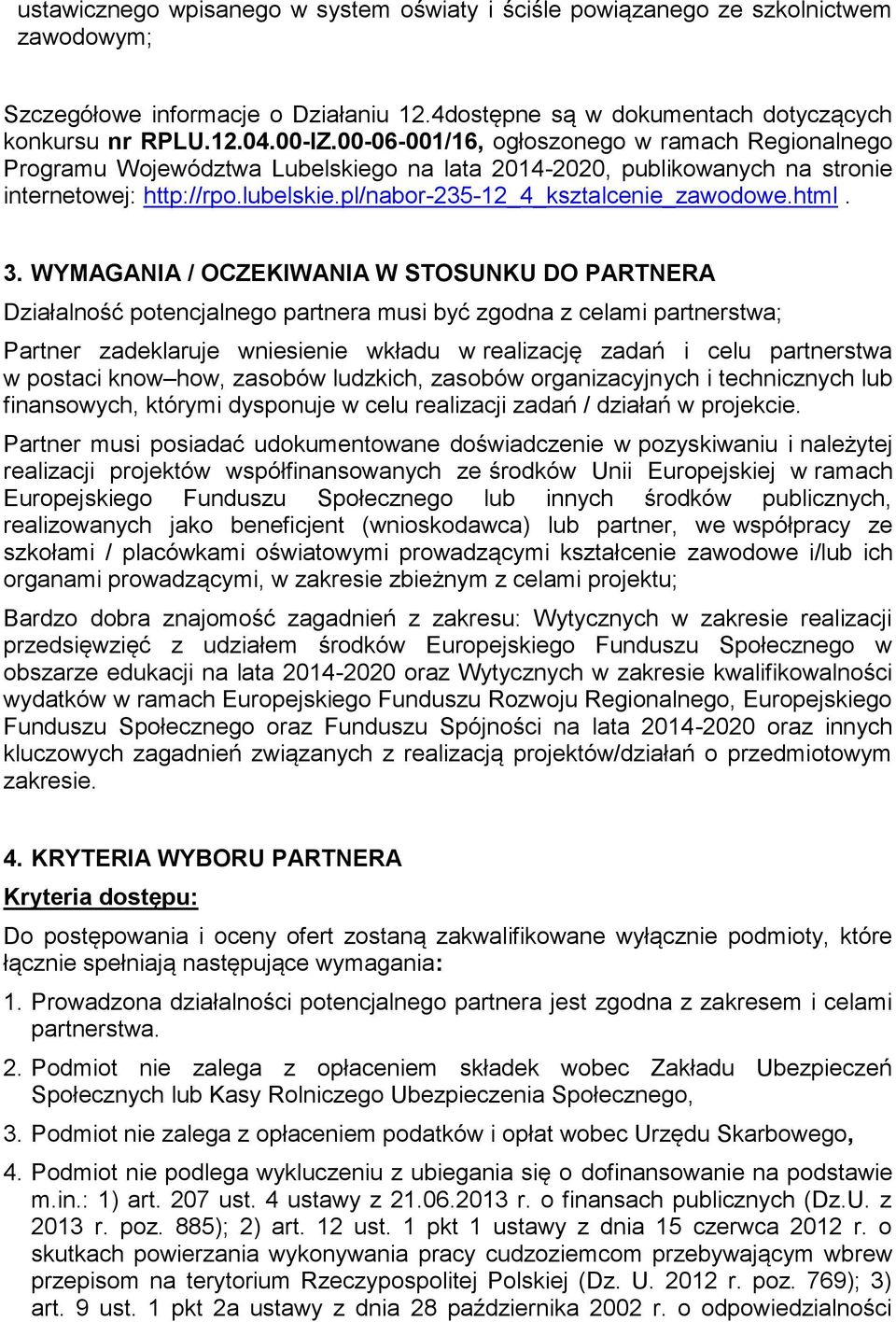 ustawicznego wpisanego w system oświaty i ściśle powiązanego ze szkolnictwem zawodowym;

Szczegółowe informacje o Działaniu 12.4dostępne są w dokumentach dotyczących konkursu nr RPLU.12.04.00-IZ.00-06-001/16, ogłoszonego w ramach Regionalnego Programu Województwa Lubelskiego na lata 2014-2020, publikowanych na stronie internetowej: http://rpo.lubelskie.pl/nabor-235-12_4_ksztalcenie_zawodowe.html .

3. WYMAGANIA / OCZEKIWANIA W STOSUNKU DO PARTNERA

Działalność potencjalnego partnera musi być zgodna z celami partnerstwa;

Partner zadeklaruje wniesienie wkładu w realizację zadań i celu partnerstwa w postaci know–how, zasobów ludzkich, zasobów organizacyjnych i technicznych lub finansowych, którymi dysponuje w celu realizacji zadań / działań w projekcie.

Partner musi posiadać udokumentowane doświadczenie w pozyskiwaniu i należytej realizacji projektów współfinansowanych ze środków Unii Europejskiej w ramach Europejskiego Funduszu Społecznego lub innych środków publicznych, realizowanych jako beneficjent (wnioskodawca) lub partner, we współpracy ze szkołami / placówkami oświatowymi prowadzącymi kształcenie zawodowe i/lub ich organami prowadzącymi, w zakresie zbieżnym z celami projektu;

Bardzo dobra znajomość zagadnień z zakresu: Wytycznych w zakresie realizacji przedsięwzięć z udziałem środków Europejskiego Funduszu Społecznego w obszarze edukacji na lata 2014-2020 oraz Wytycznych w zakresie kwalifikowalności wydatków w ramach Europejskiego Funduszu Rozwoju Regionalnego, Europejskiego Funduszu Społecznego oraz Funduszu Spójności na lata 2014-2020 oraz innych kluczowych zagadnień związanych z realizacją projektów/działań o przedmiotowym zakresie.

4. KRYTERIA WYBORU PARTNERA

Kryteria dostępu:

Do postępowania i oceny ofert zostaną zakwalifikowane wyłącznie podmioty, które łącznie spełniają następujące wymagania:

1. Prowadzona działalności potencjalnego partnera jest zgodna z zakresem i celami partnerstwa.

2. Podmiot nie zalega z opłaceniem składek wobec Zakładu Ubezpieczeń Społecznych lub Kasy Rolniczego Ubezpieczenia Społecznego,

3. Podmiot nie zalega z opłaceniem podatków i opłat wobec Urzędu Skarbowego,

4. Podmiot nie podlega wykluczeniu z ubiegania się o dofinansowanie na podstawie m.in.: 1) art. 207 ust. 4 ustawy z 21.06.2013 r. o finansach publicznych (Dz.U. z 2013 r. poz. 885); 2) art. 12 ust. 1 pkt 1 ustawy z dnia 15 czerwca 2012 r. o skutkach powierzania wykonywania pracy cudzoziemcom przebywającym wbrew przepisom na terytorium Rzeczypospolitej Polskiej (Dz. U. 2012 r. poz. 769); 3) art. 9 ust. 1 pkt 2a ustawy z dnia 28 października 2002 r. o odpowiedzialności